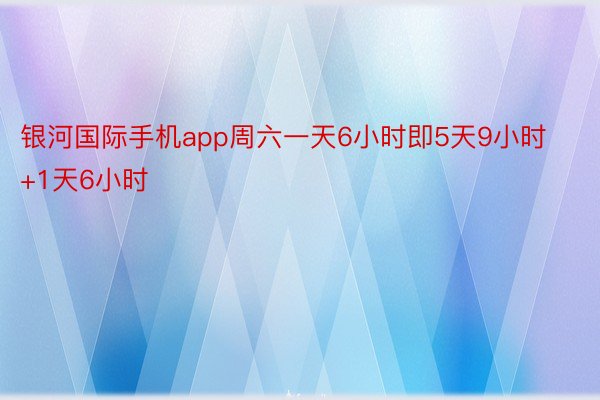 银河国际手机app周六一天6小时即5天9小时+1天6小时